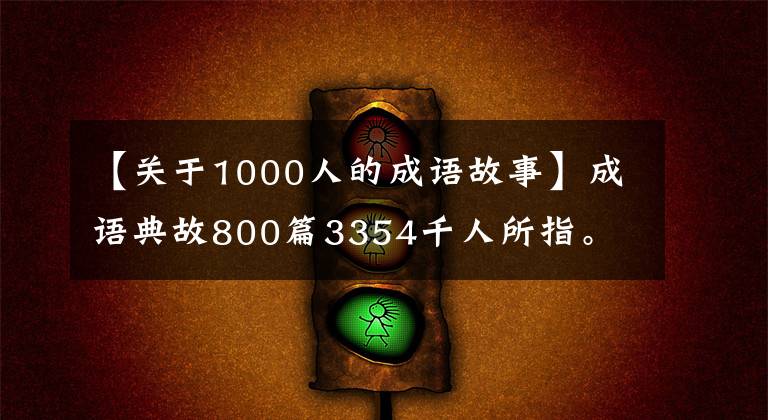 【关于1000人的成语故事】成语典故800篇3354千人所指。